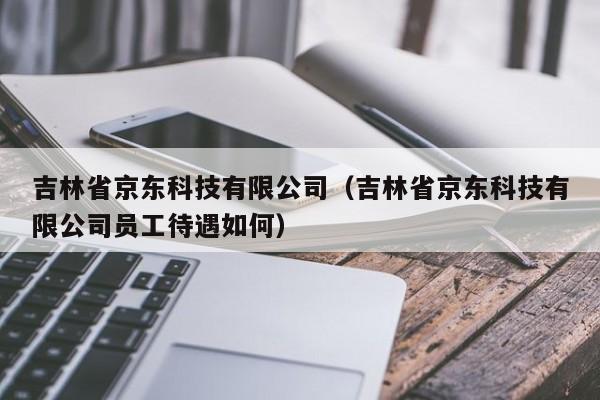 吉林省京东科技有限公司（吉林省京东科技有限公司员工待遇如何）